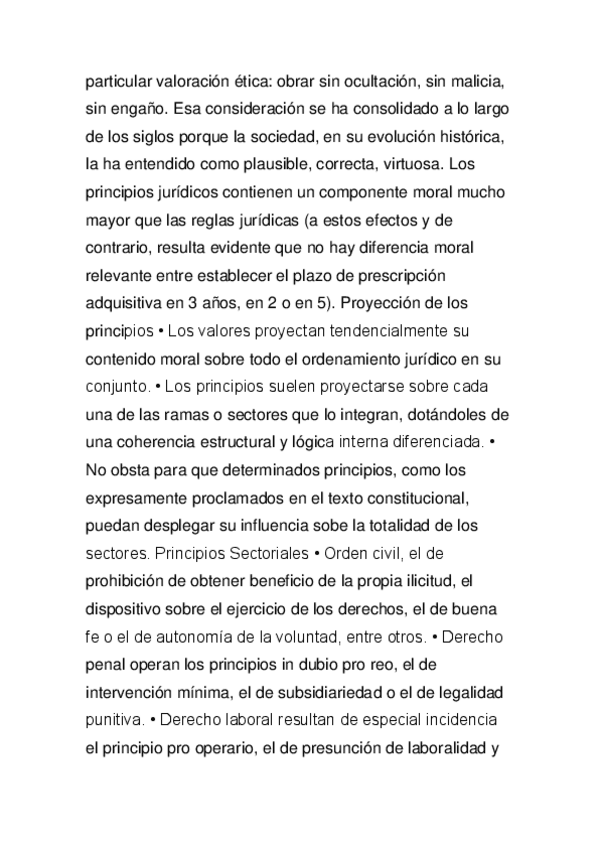 particular valoración ética: obrar sin ocultación, sin malicia, sin engaño. Esa consideración se ha consolidado a lo largo de los siglos porque la sociedad, en su evolución histórica, la ha entendido como plausible, correcta, virtuosa. Los principios jurídicos contienen un componente moral mucho mayor que las reglas jurídicas (a estos efectos y de contrario, resulta evidente que no hay diferencia moral relevante entre establecer el plazo de prescripción adquisitiva en 3 años, en 2 o en 5). Proyección de los principios • Los valores proyectan tendencialmente su contenido moral sobre todo el ordenamiento jurídico en su conjunto. • Los principios suelen proyectarse sobre cada una de las ramas o sectores que lo integran, dotándoles de una coherencia estructural y lógica interna diferenciada. • No obsta para que determinados principios, como los expresamente proclamados en el texto constitucional, puedan desplegar su influencia sobe la totalidad de los sectores. Principios Sectoriales • Orden civil, el de prohibición de obtener beneficio de la propia ilicitud, el dispositivo sobre el ejercicio de los derechos, el de buena fe o el de autonomía de la voluntad, entre otros. • Derecho penal operan los principios in dubio pro reo, el de intervención mínima, el de subsidiariedad o el de legalidad punitiva. • Derecho laboral resultan de especial incidencia el principio pro operario, el de presunción de laboralidad y